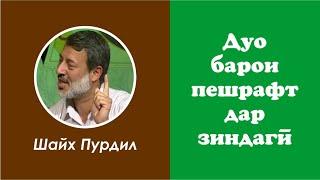 Шайх Пурдил

Дуо барои пешрафт дар зиндагӣ